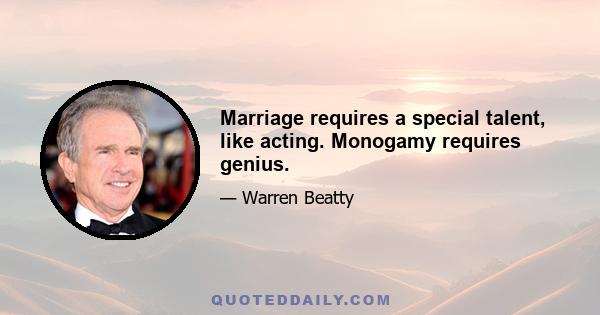 Marriage requires a special talent, like acting. Monogamy requires genius.

— Warren Beatty

QUOTEDDAILY.COM